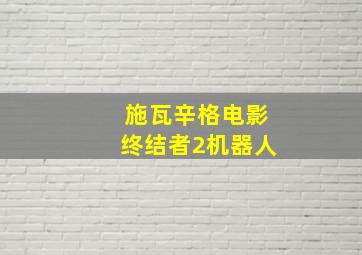 施瓦辛格电影
终结者2机器人